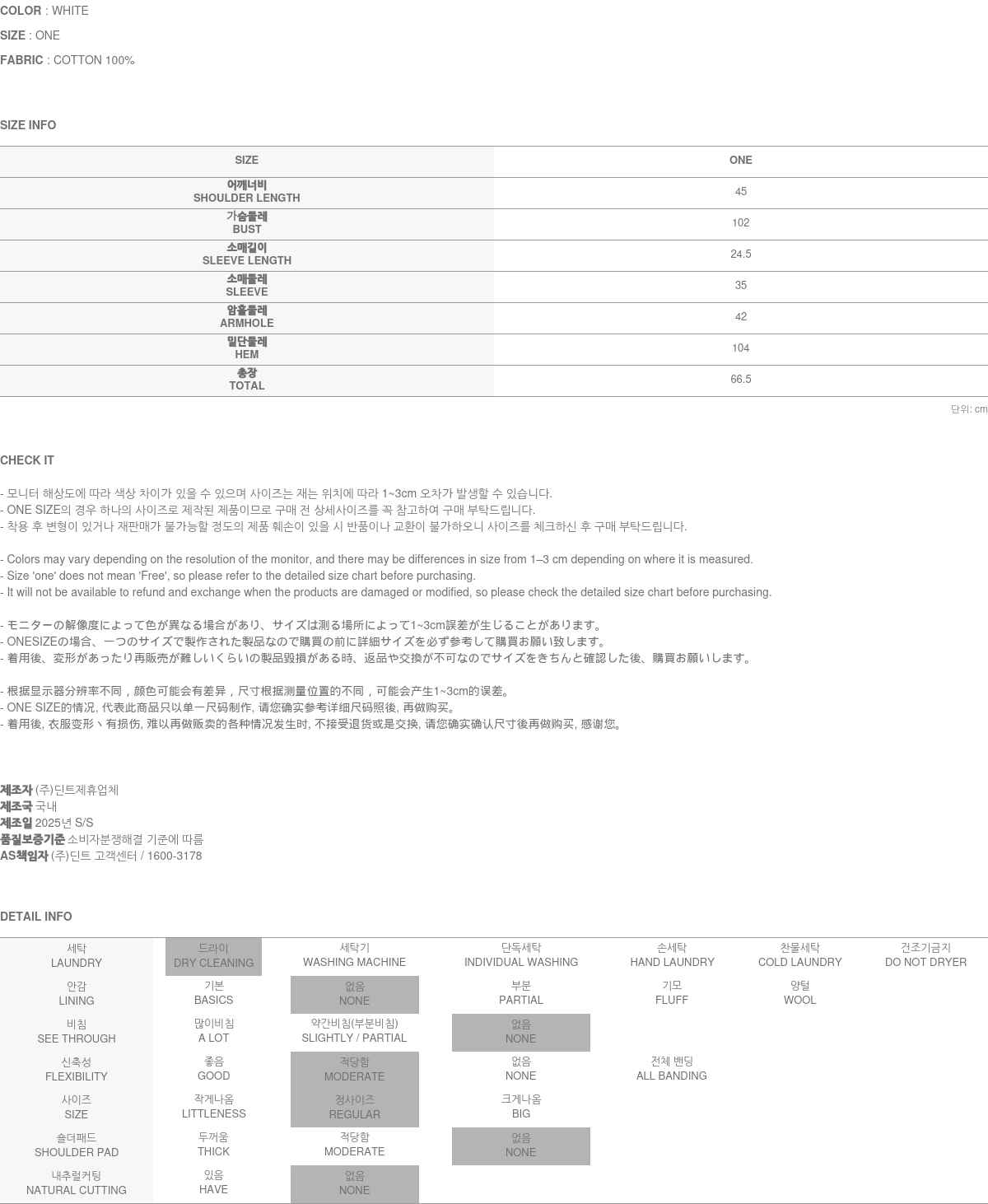 COLOR : WHITE
SIZE : ONE
FABRIC : COTTON 100%

SIZE INFO

| SIZE | ONE |
|---|---|
| 어깨너비 SHOULDER LENGTH | 45 |
| 가슴둘레 BUST | 102 |
| 소매길이 SLEEVE LENGTH | 24.5 |
| 소매둘레 SLEEVE | 35 |
| 암홀둘레 ARMHOLE | 42 |
| 밑단둘레 HEM | 104 |
| 총장 TOTAL | 66.5 |

단위: cm

CHECK IT

- 모니터 해상도에 따라 색상 차이가 있을 수 있으며 사이즈는 재는 위치에 따라 1~3cm 오차가 발생할 수 있습니다.
- ONE SIZE의 경우 하나의 사이즈로 제작된 제품이므로 구매 전 상세사이즈를 꼭 참고하여 구매 부탁드립니다.
- 착용 후 변형이 있거나 재판매가 불가능할 정도의 제품 훼손이 있을 시 반품이나 교환이 불가하오니 사이즈를 체크하신 후 구매 부탁드립니다.

- Colors may vary depending on the resolution of the monitor, and there may be differences in size from 1–3 cm depending on where it is measured.
- Size 'one' does not mean 'Free', so please refer to the detailed size chart before purchasing.
- It will not be available to refund and exchange when the products are damaged or modified, so please check the detailed size chart before purchasing.

- モニターの解像度によって色が異なる場合があり、サイズは測る場所によって1~3cm誤差が生じることがあります。
- ONESIZEの場合、一つのサイズで製作された製品なので購買の前に詳細サイズを必ず参考して購買お願い致します。
- 着用後、変形があったり再販売が難しいくらいの製品毀損がある時、返品や交換が不可なのでサイズをきちんと確認した後、購買お願いします。

- 根据显示器分辨率不同，颜色可能会有差异，尺寸根据测量位置的不同，可能会产生1~3cm的误差。
- ONE SIZE的情况, 代表此商品只以单一尺码制作, 请您确实参考详细尺码照後, 再做购买。
- 着用後, 衣服变形丶有损伤, 难以再做贩卖的各种情况发生时, 不接受退货或是交换, 请您确实确认尺寸後再做购买, 感谢您。

제조자 (주)딘트제휴업체
제조국 국내
제조일 2025년 S/S
품질보증기준 소비자분쟁해결 기준에 따름
AS책임자 (주)딘트 고객센터 / 1600-3178

DETAIL INFO

| 세탁 LAUNDRY | 드라이 DRY CLEANING | 세탁기 WASHING MACHINE | 단독세탁 INDIVIDUAL WASHING | 손세탁 HAND LAUNDRY | 찬물세탁 COLD LAUNDRY | 건조기금지 DO NOT DRYER |
|---|---|---|---|---|---|---|
| 안감 LINING | 기본 BASICS | 없음 NONE | 부분 PARTIAL | 기모 FLUFF | 양털 WOOL | |
| 비침 SEE THROUGH | 많이비침 A LOT | 약간비침(부분비침) SLIGHTLY / PARTIAL | 없음 NONE | | | |
| 신축성 FLEXIBILITY | 좋음 GOOD | 적당함 MODERATE | 없음 NONE | 전체 밴딩 ALL BANDING | | |
| 사이즈 SIZE | 작게나옴 LITTLENESS | 정사이즈 REGULAR | 크게나옴 BIG | | | |
| 숄더패드 SHOULDER PAD | 두꺼움 THICK | 적당함 MODERATE | 없음 NONE | | | |
| 내추럴커팅 NATURAL CUTTING | 있음 HAVE | 없음 NONE | | | | |